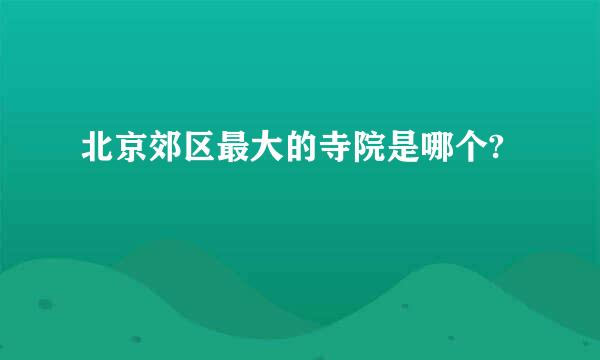 北京郊区最大的寺院是哪个?